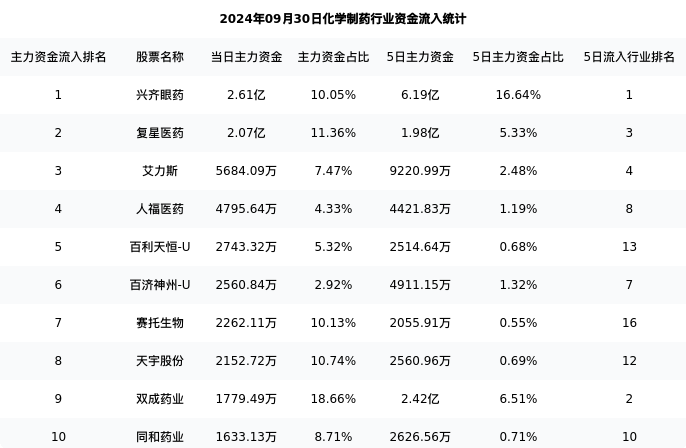 2024年09月30日化学制药行业资金流入统计

| 主力资金流入排名 | 股票名称 | 当日主力资金 | 主力资金占比 | 5日主力资金 | 5日主力资金占比 | 5日流入行业排名 |
|---|---|---|---|---|---|---|
| 1 | 兴齐眼药 | 2.61亿 | 10.05% | 6.19亿 | 16.64% | 1 |
| 2 | 复星医药 | 2.07亿 | 11.36% | 1.98亿 | 5.33% | 3 |
| 3 | 艾力斯 | 5684.09万 | 7.47% | 9220.99万 | 2.48% | 4 |
| 4 | 人福医药 | 4795.64万 | 4.33% | 4421.83万 | 1.19% | 8 |
| 5 | 百利天恒-U | 2743.32万 | 5.32% | 2514.64万 | 0.68% | 13 |
| 6 | 百济神州-U | 2560.84万 | 2.92% | 4911.15万 | 1.32% | 7 |
| 7 | 赛托生物 | 2262.11万 | 10.13% | 2055.91万 | 0.55% | 16 |
| 8 | 天宇股份 | 2152.72万 | 10.74% | 2560.96万 | 0.69% | 12 |
| 9 | 双成药业 | 1779.49万 | 18.66% | 2.42亿 | 6.51% | 2 |
| 10 | 同和药业 | 1633.13万 | 8.71% | 2626.56万 | 0.71% | 10 |